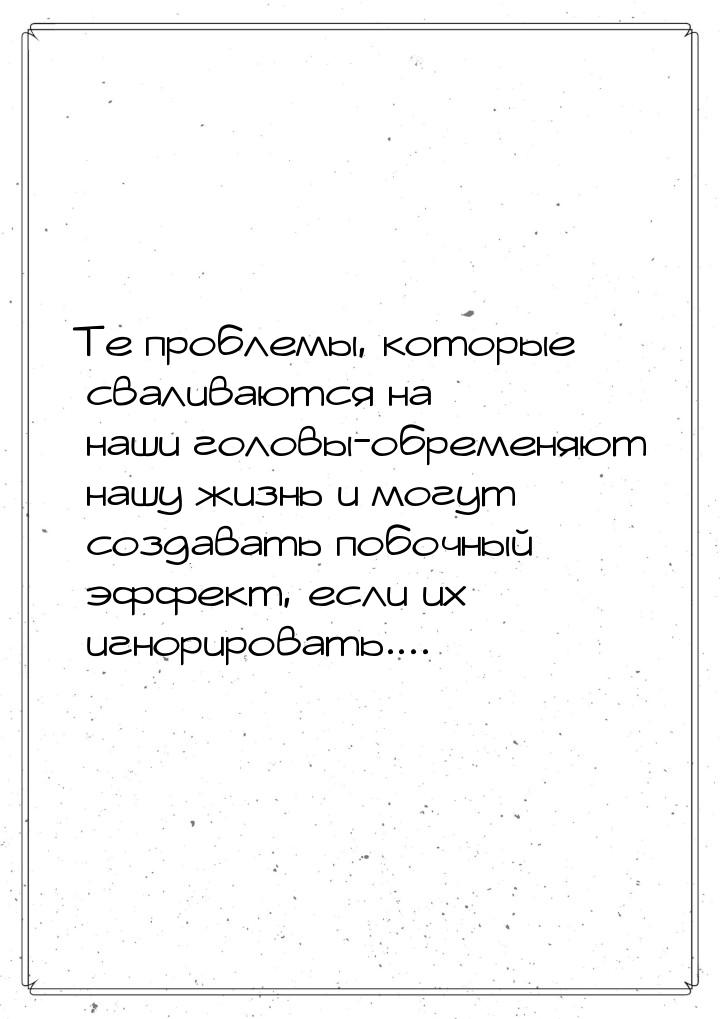 Те проблемы, которые сваливаются на наши головы-обременяют нашу жизнь и могут создавать побочный эффект, если их игнорировать....